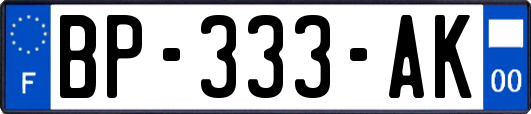 F
BP-333-AK
00